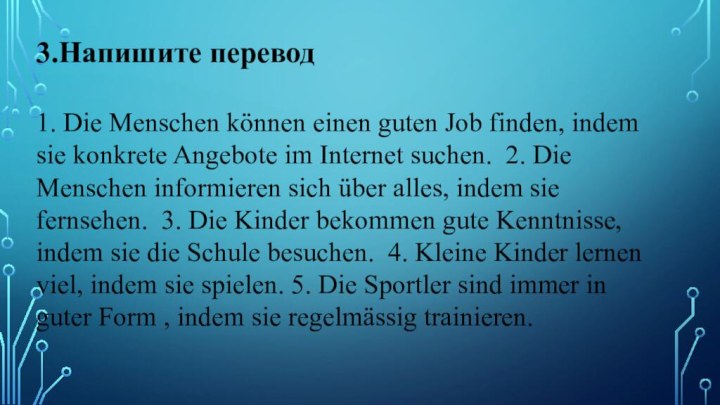 3.Напишите перевод

1. Die Menschen können einen guten Job finden, indem sie konkrete Angebote im Internet suchen. 2. Die Menschen informieren sich über alles, indem sie fernsehen. 3. Die Kinder bekommen gute Kenntnisse, indem sie die Schule besuchen. 4. Kleine Kinder lernen viel, indem sie spielen. 5. Die Sportler sind immer in guter Form , indem sie regelmässig trainieren.